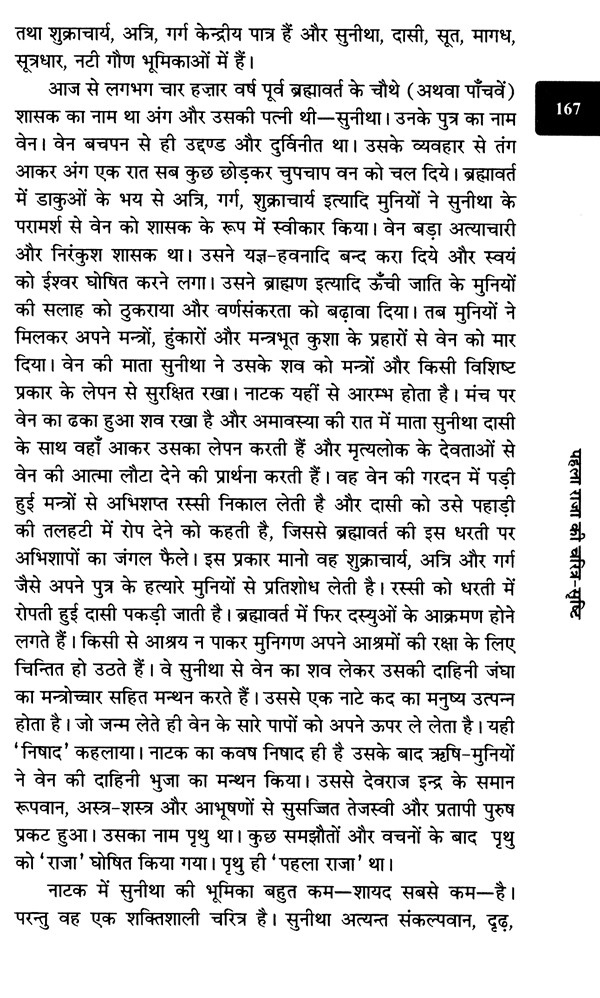 तथा शुक्राचार्य, अत्रि, गर्ग केन्द्रीय पात्र हैं और सुनीथा, दासी, सूत, मागध, सूत्रधार, नटी गौण भूमिकाओं में हैं।

आज से लगभग चार हज़ार वर्ष पूर्व ब्रह्मावर्त के चौथे (अथवा पाँचवें) शासक का नाम था अंग और उसकी पत्नी थी—सुनीथा। उनके पुत्र का नाम वेन। वेन बचपन से ही उद्दण्ड और दुर्विनीत था। उसके व्यवहार से तंग आकर अंग एक रात सब कुछ छोड़कर चुपचाप वन को चल दिये। ब्रह्मावर्त में डाकुओं के भय से अत्रि, गर्ग, शुक्राचार्य इत्यादि मुनियों ने सुनीथा के परामर्श से वेन को शासक के रूप में स्वीकार किया। वेन बड़ा अत्याचारी और निरंकुश शासक था। उसने यज्ञ-हवनादि बन्द करा दिये और स्वयं को ईश्वर घोषित करने लगा। उसने ब्राह्मण इत्यादि ऊँची जाति के मुनियों की सलाह को ठुकराया और वर्णसंकरता को बढ़ावा दिया। तब मुनियों ने मिलकर अपने मन्त्रों, हुंकारों और मन्त्रभूत कुशा के प्रहारों से वेन को मार दिया। वेन की माता सुनीथा ने उसके शव को मन्त्रों और किसी विशिष्ट प्रकार के लेपन से सुरक्षित रखा। नाटक यहीं से आरम्भ होता है। मंच पर वेन का ढका हुआ शव रखा है और अमावस्या की रात में माता सुनीथा दासी के साथ वहाँ आकर उसका लेपन करती हैं और मृत्यलोक के देवताओं से वेन की आत्मा लौटा देने की प्रार्थना करती हैं। वह वेन की गरदन में पड़ी हुई मन्त्रों से अभिशप्त रस्सी निकाल लेती है और दासी को उसे पहाड़ी की तलहटी में रोप देने को कहती है, जिससे ब्रह्मावर्त की इस धरती पर अभिशापों का जंगल फैले। इस प्रकार मानो वह शुक्राचार्य, अत्रि और गर्ग जैसे अपने पुत्र के हत्यारे मुनियों से प्रतिशोध लेती है। रस्सी को धरती में रोपती हुई दासी पकड़ी जाती है। ब्रह्मावर्त में फिर दस्युओं के आक्रमण होने लगते हैं। किसी से आश्रय न पाकर मुनिगण अपने आश्रमों की रक्षा के लिए चिन्तित हो उठते हैं। वे सुनीथा से वेन का शव लेकर उसकी दाहिनी जंघा का मन्त्रोच्चार सहित मन्थन करते हैं। उससे एक नाटे कद का मनुष्य उत्पन्न होता है। जो जन्म लेते ही वेन के सारे पापों को अपने ऊपर ले लेता है। यही 'निषाद' कहलाया। नाटक का कवष निषाद ही है उसके बाद ऋषि-मुनियों ने वेन की दाहिनी भुजा का मन्थन किया। उससे देवराज इन्द्र के समान रूपवान, अस्त्र-शस्त्र और आभूषणों से सुसज्जित तेजस्वी और प्रतापी पुरुष प्रकट हुआ। उसका नाम पृथु था। कुछ समझौतों और वचनों के बाद पृथु को 'राजा' घोषित किया गया। पृथु ही 'पहला राजा' था।

नाटक में सुनीथा की भूमिका बहुत कम—शायद सबसे कम—है। परन्तु वह एक शक्तिशाली चरित्र है। सुनीथा अत्यन्त संकल्पवान, दृढ़,

167

पहला राजा की चरित्र-सृष्टि